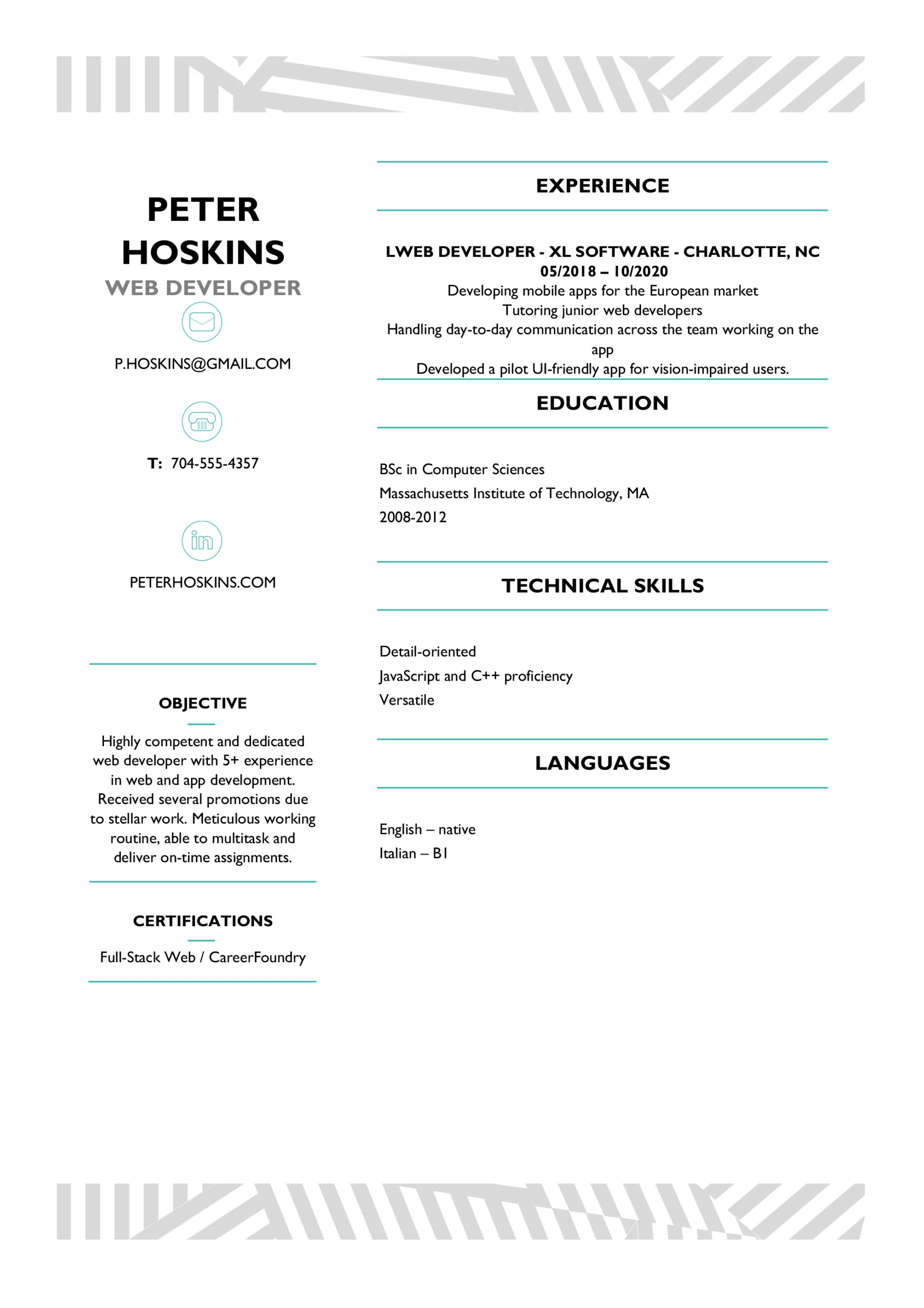 PETER
HOSKINS
WEB DEVELOPER

P.HOSKINS@GMAIL.COM

T: 704-555-4357

PETERHOSKINS.COM

OBJECTIVE

Highly competent and dedicated web developer with 5+ experience in web and app development. Received several promotions due to stellar work. Meticulous working routine, able to multitask and deliver on-time assignments.

CERTIFICATIONS

Full-Stack Web / CareerFoundry

EXPERIENCE

LWEB DEVELOPER - XL SOFTWARE - CHARLOTTE, NC
05/2018 – 10/2020
Developing mobile apps for the European market
Tutoring junior web developers
Handling day-to-day communication across the team working on the app
Developed a pilot UI-friendly app for vision-impaired users.

EDUCATION

BSc in Computer Sciences
Massachusetts Institute of Technology, MA
2008-2012

TECHNICAL SKILLS

Detail-oriented
JavaScript and C++ proficiency
Versatile

LANGUAGES

English – native
Italian – B1